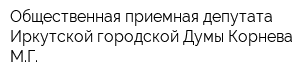 Общественная приемная депутата Иркутской городской Думы Корнева М.Г.